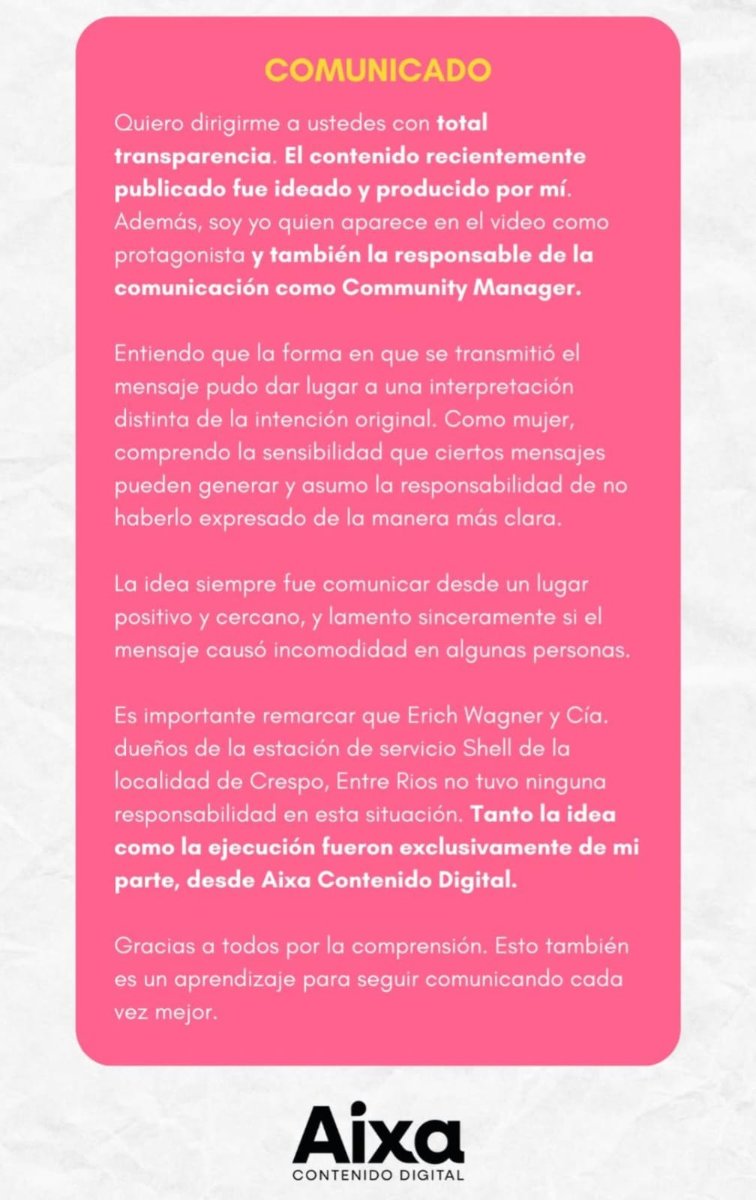 COMUNICADO

Quiero dirigirme a ustedes con total transparencia. El contenido recientemente publicado fue ideado y producido por mí. Además, soy yo quien aparece en el video como protagonista y también la responsable de la comunicación como Community Manager.

Entiendo que la forma en que se transmitió el mensaje pudo dar lugar a una interpretación distinta de la intención original. Como mujer, comprendo la sensibilidad que ciertos mensajes pueden generar y asumo la responsabilidad de no haberlo expresado de la manera más clara.

La idea siempre fue comunicar desde un lugar positivo y cercano, y lamento sinceramente si el mensaje causó incomodidad en algunas personas.

Es importante remarcar que Erich Wagner y Cía. dueños de la estación de servicio Shell de la localidad de Crespo, Entre Rios no tuvo ninguna responsabilidad en esta situación. Tanto la idea como la ejecución fueron exclusivamente de mi parte, desde Aixa Contenido Digital.

Gracias a todos por la comprensión. Esto también es un aprendizaje para seguir comunicando cada vez mejor.

Aixa
CONTENIDO DIGITAL